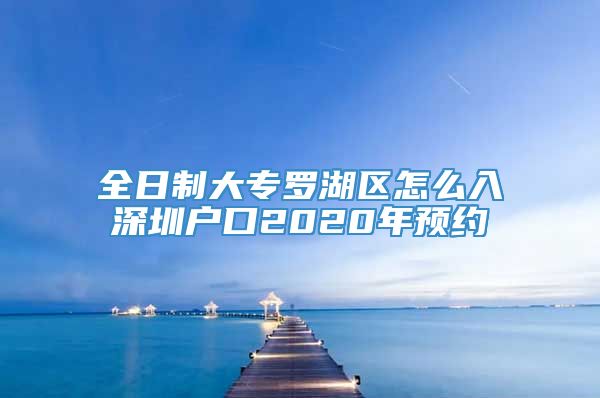 全日制大专罗湖区怎么入深圳户口2020年预约